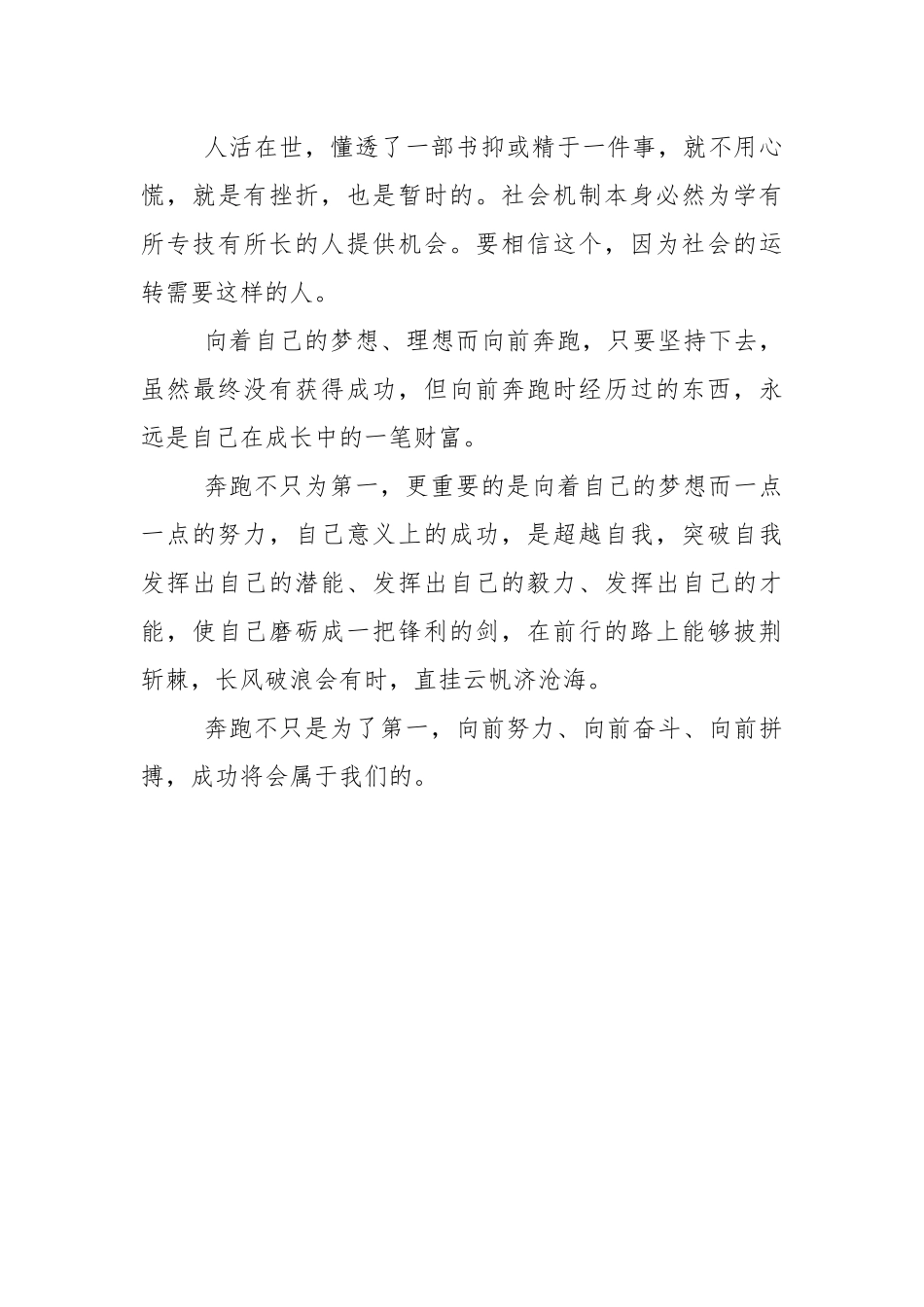 人活在世，懂透了一部书抑或精于一件事，就不用心慌，就是有挫折，也是暂时的。社会机制本身必然为学有所专技有所长的人提供机会。要相信这个，因为社会的运转需要这样的人。

向着自己的梦想、理想而向前奔跑，只要坚持下去，虽然最终没有获得成功，但向前奔跑时经历过的东西，永远是自己在成长中的一笔财富。

奔跑不只为第一，更重要的是向着自己的梦想而一点一点的努力，自己意义上的成功，是超越自我，突破自我发挥出自己的潜能、发挥出自己的毅力、发挥出自己的才能，使自己磨砺成一把锋利的剑，在前行的路上能够披荆斩棘，长风破浪会有时，直挂云帆济沧海。

奔跑不只是为了第一，向前努力、向前奋斗、向前拼搏，成功将会属于我们的。